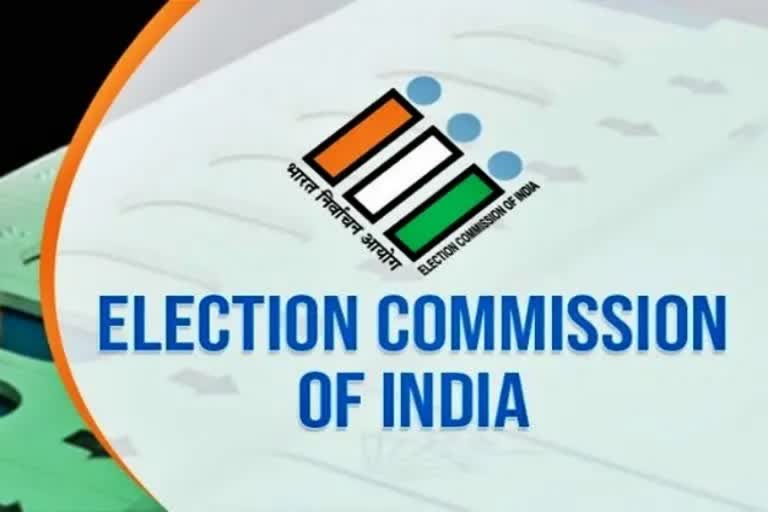 भारत निर्वाचन आयोग
ELECTION COMMISSION OF INDIA

ELECTION COMMISSION
OF INDIA